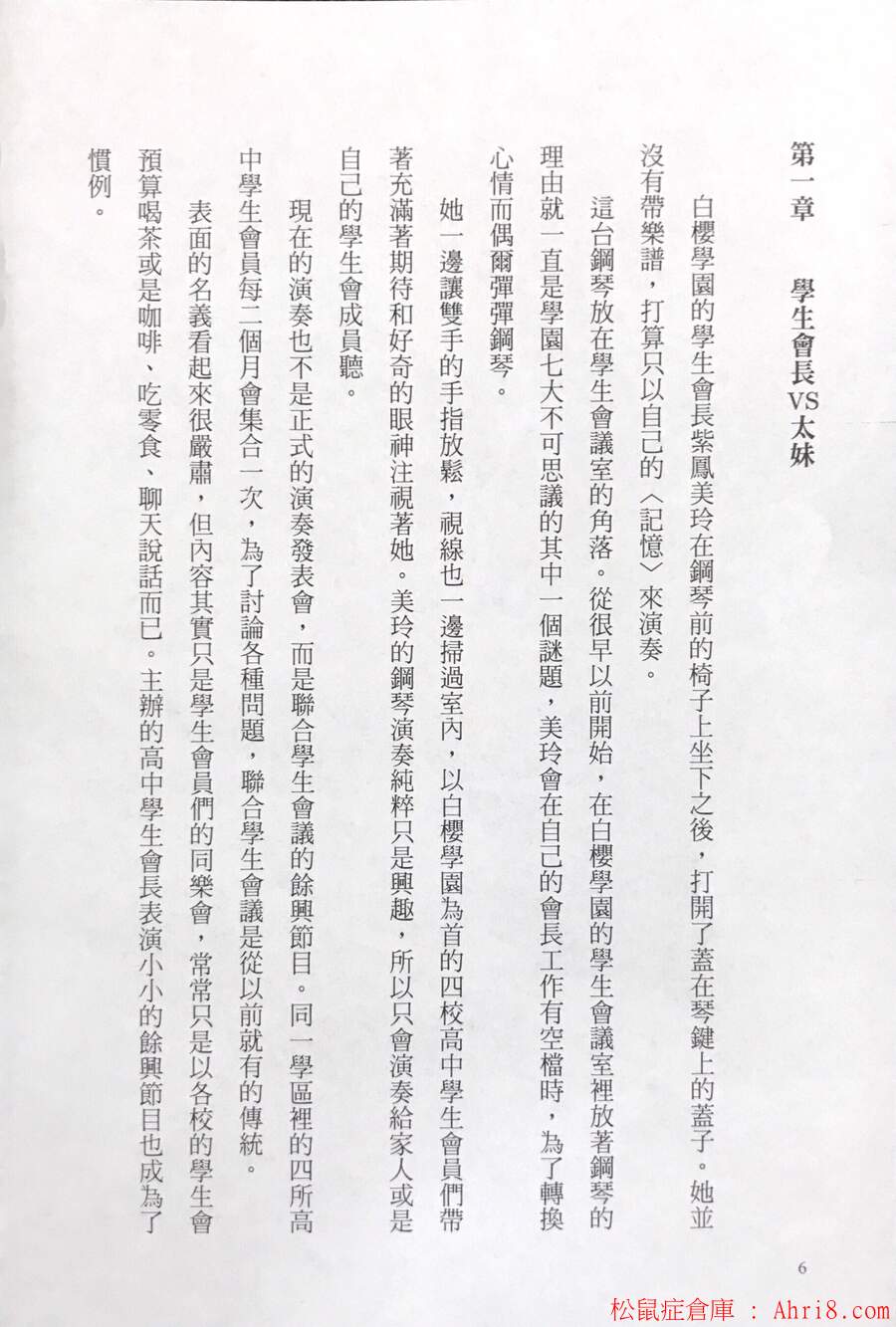 第一章　學生會長VS太妹

白櫻學園的學生會長紫鳳美玲在鋼琴前的椅子上坐下之後，打開了蓋在琴鍵上的蓋子。她並沒有帶樂譜，打算只以自己的〈記憶〉來演奏。

這台鋼琴放在學生會議室的角落。從很早以前開始，在白櫻學園的學生會議室裡放著鋼琴的理由就一直是學園七大不可思議的其中一個謎題，美玲會在自己的會長工作有空檔時，為了轉換心情而偶爾彈彈鋼琴。

她一邊讓雙手的手指放鬆，視線也一邊掃過室內，以白櫻學園為首的四校高中學生會員們帶著充滿著期待和好奇的眼神注視著她。美玲的鋼琴演奏純粹只是興趣，所以只會演奏給家人或是自己的學生會成員聽。

現在的演奏也不是正式的演奏發表會，而是聯合學生會議的餘興節目。同一學區裡的四所高中學生會員每二個月會集合一次，為了討論各種問題，聯合學生會議是從以前就有的傳統。

表面的名義看起來很嚴肅，但內容其實只是學生會員們的同樂會，常常只是以各校的學生會預算喝茶或是咖啡、吃零食、聊天說話而已。主辦的高中學生會長表演小小的餘興節目也成為了慣例。

6

松鼠症倉庫 ： Ahri8.com